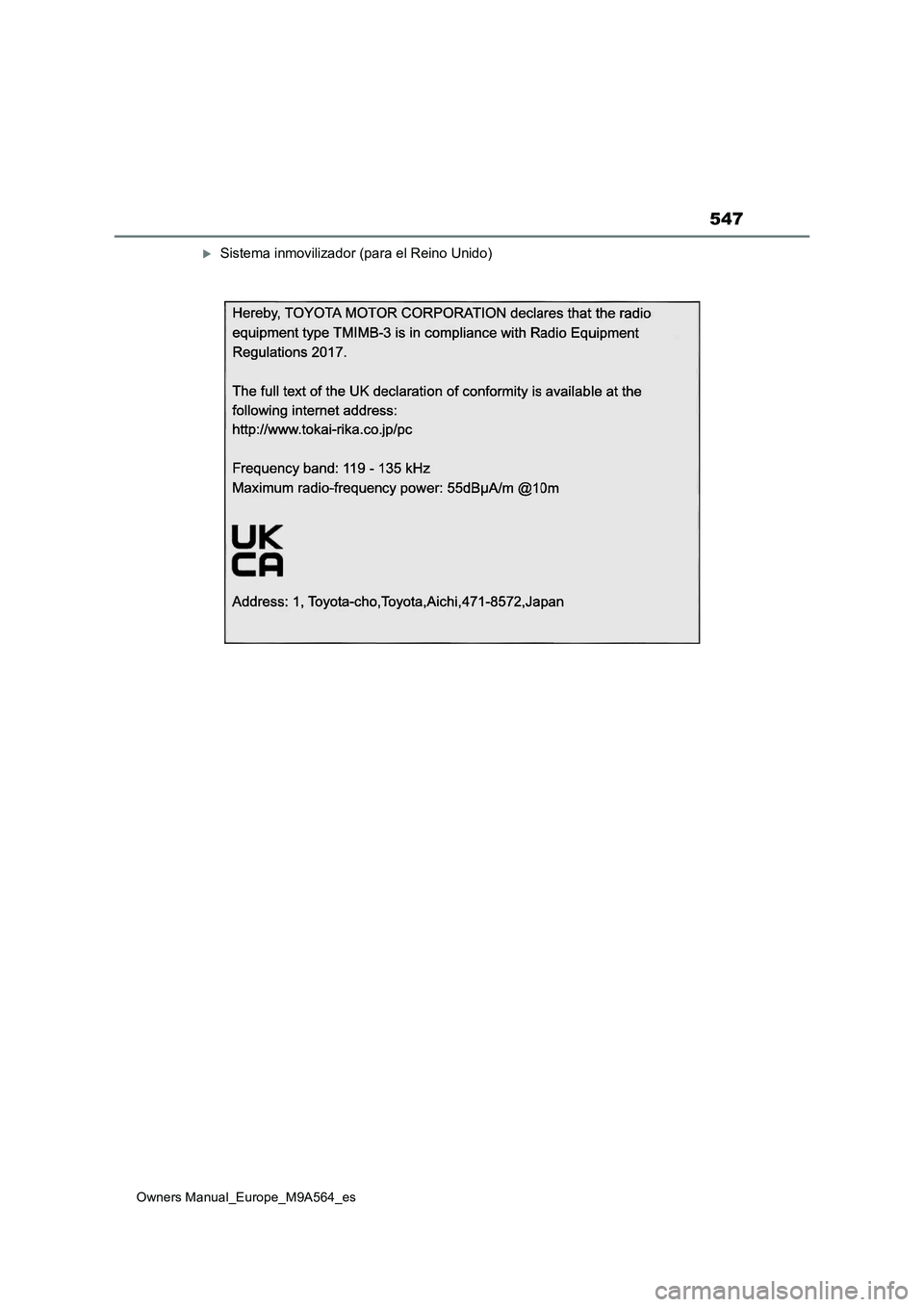 547

Sistema inmovilizador (para el Reino Unido)

Hereby, TOYOTA MOTOR CORPORATION declares that the radio equipment type TMIMB-3 is in compliance with Radio Equipment Regulations 2017.

The full text of the UK declaration of conformity is available at the following internet address:
http://www.tokai-rika.co.jp/pc

Frequency band: 119 - 135 kHz
Maximum radio-frequency power: 55dBμA/m @10m

UK
CA

Address: 1, Toyota-cho,Toyota,Aichi,471-8572,Japan

Owners Manual_Europe_M9A564_es

carmanualsonline.info